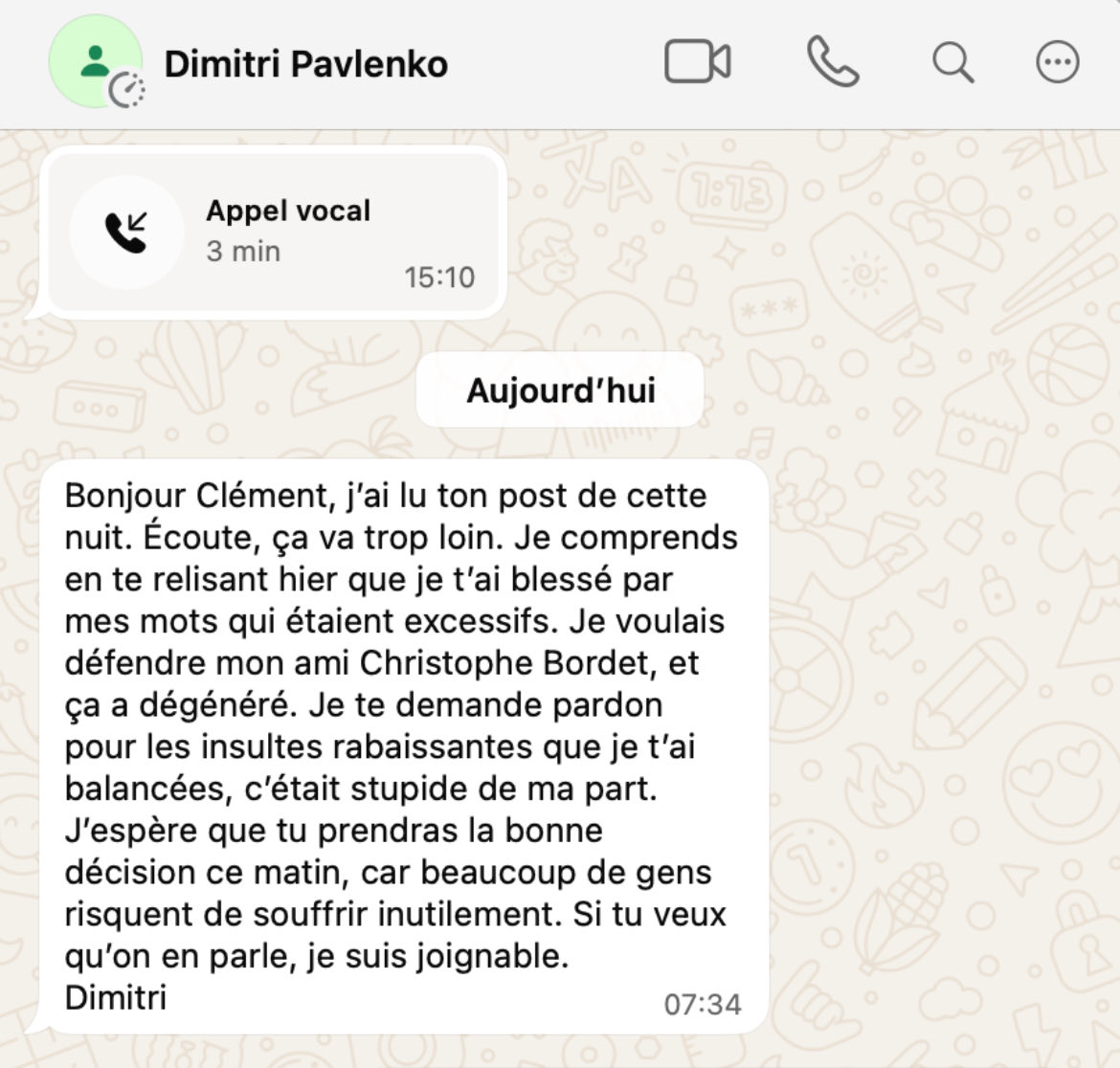 Dimitri Pavlenko

Appel vocal
3 min
15:10

Aujourd'hui

Bonjour Clément, j'ai lu ton post de cette nuit. Écoute, ça va trop loin. Je comprends en te relisant hier que je t'ai blessé par mes mots qui étaient excessifs. Je voulais défendre mon ami Christophe Bordet, et ça a dégénéré. Je te demande pardon pour les insultes rabaissantes que je t'ai balancées, c'était stupide de ma part. J'espère que tu prendras la bonne décision ce matin, car beaucoup de gens risquent de souffrir inutilement. Si tu veux qu'on en parle, je suis joignable.
Dimitri
07:34